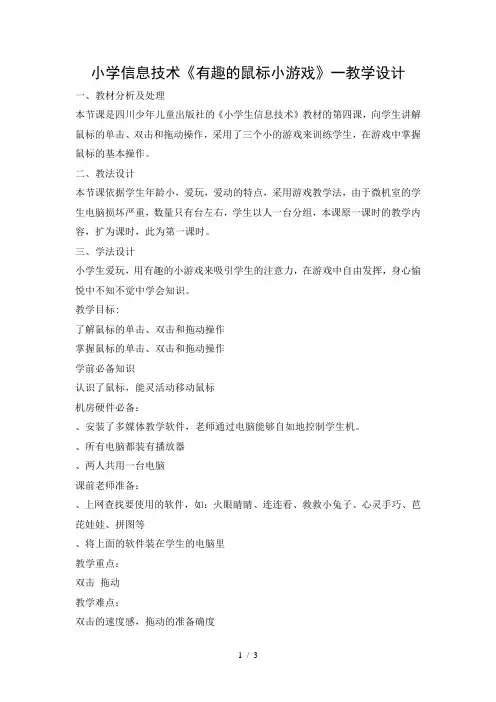 小学信息技术《有趣的鼠标小游戏》一教学设计

一、教材分析及处理

本节课是四川少年儿童出版社的《小学生信息技术》教材的第四课，向学生讲解鼠标的单击、双击和拖动操作，采用了三个小的游戏来训练学生，在游戏中掌握鼠标的基本操作。

二、教法设计

本节课依据学生年龄小，爱玩，爱动的特点，采用游戏教学法，由于微机室的学生电脑损坏严重，数量只有台左右，学生以人一台分组，本课原一课时的教学内容，扩为课时，此为第一课时。

三、学法设计

小学生爱玩，用有趣的小游戏来吸引学生的注意力，在游戏中自由发挥，身心愉悦中不知不觉中学会知识。

教学目标：

了解鼠标的单击、双击和拖动操作

掌握鼠标的单击、双击和拖动操作

学前必备知识

认识了鼠标，能灵活动移动鼠标

机房硬件必备：

、安装了多媒体教学软件，老师通过电脑能够自如地控制学生机。

、所有电脑都装有播放器

、两人共用一台电脑

课前老师准备：

、上网查找要使用的软件，如：火眼睛睛、连连看、救救小兔子、心灵手巧、芭芘娃娃、拼图等

、将上面的软件装在学生的电脑里

教学重点：

双击 拖动

教学难点：

双击的速度感，拖动的准备确度

1 / 3